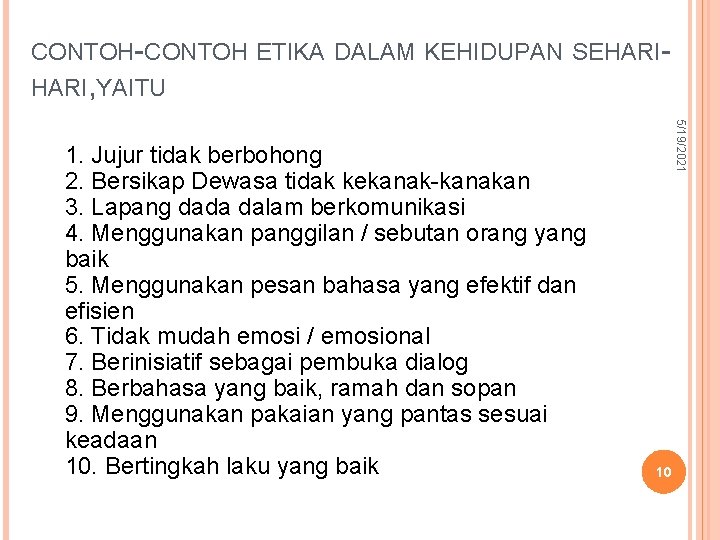 CONTOH-CONTOH ETIKA DALAM KEHIDUPAN SEHARI-HARI,YAITU

5/19/2021

1. Jujur tidak berbohong
2. Bersikap Dewasa tidak kekanak-kanakan
3. Lapang dada dalam berkomunikasi
4. Menggunakan panggilan / sebutan orang yang baik
5. Menggunakan pesan bahasa yang efektif dan efisien
6. Tidak mudah emosi / emosional
7. Berinisiatif sebagai pembuka dialog
8. Berbahasa yang baik, ramah dan sopan
9. Menggunakan pakaian yang pantas sesuai keadaan
10. Bertingkah laku yang baik

10